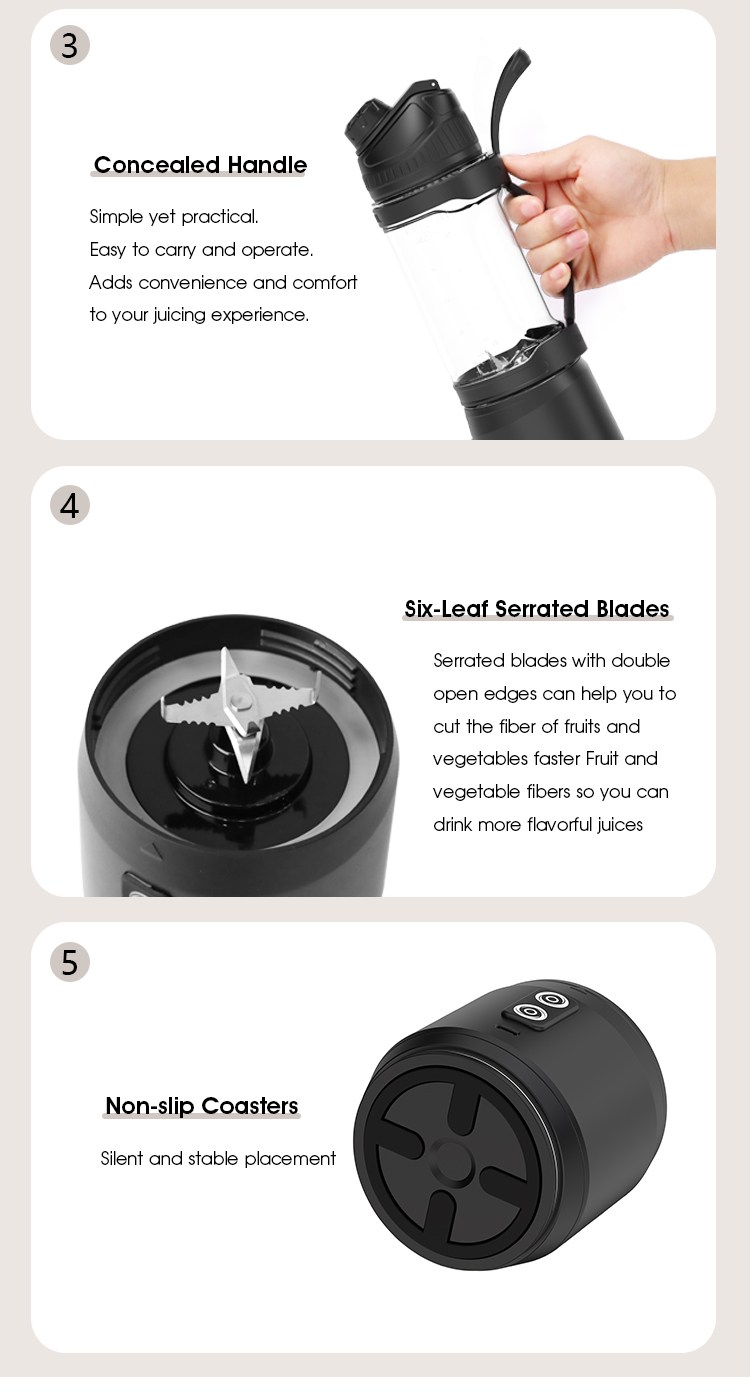 3

Concealed Handle

Simple yet practical.
Easy to carry and operate.
Adds convenience and comfort to your juicing experience.

4

Six-Leaf Serrated Blades

Serrated blades with double open edges can help you to cut the fiber of fruits and vegetables faster Fruit and vegetable fibers so you can drink more flavorful juices

5

Non-slip Coasters

Silent and stable placement